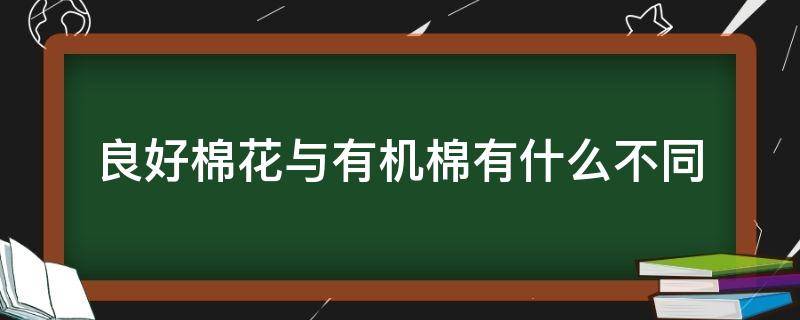 良好棉花与有机棉有什么不同